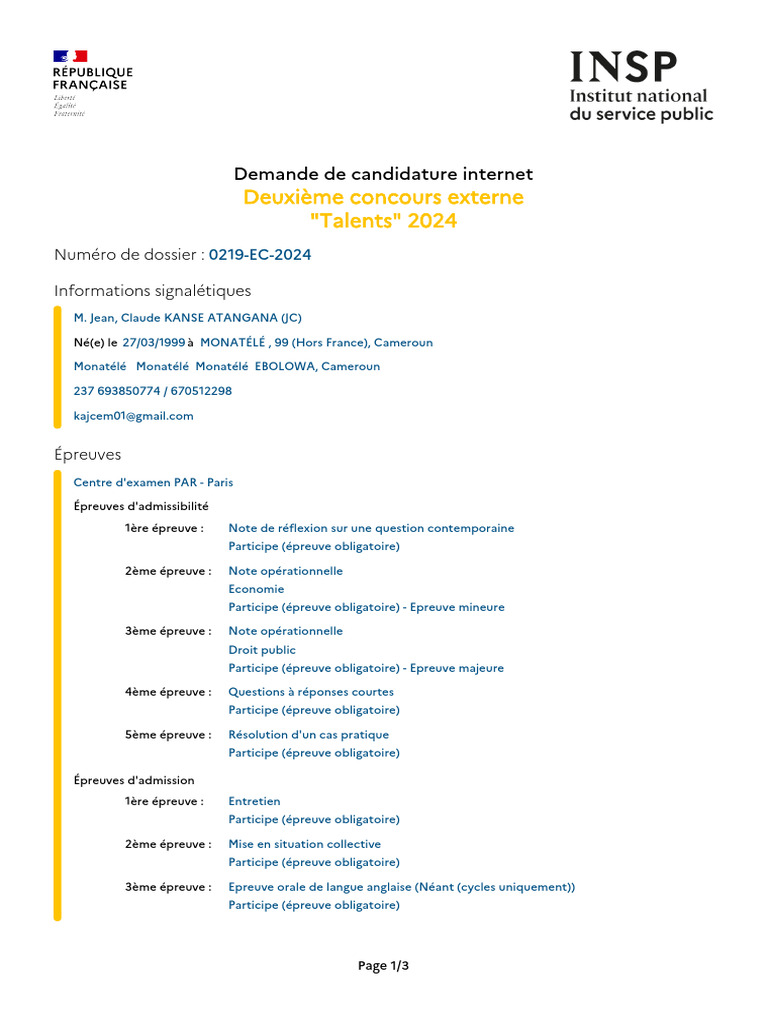 RÉPUBLIQUE FRANÇAISE
Liberté
Égalité
Fraternité

INSP
Institut national du service public

Demande de candidature internet
Deuxième concours externe
"Talents" 2024

Numéro de dossier : 0219-EC-2024

Informations signalétiques

M. Jean, Claude KANSE ATANGANA (JC)
Né(e) le 27/03/1999 à MONATÉLÉ , 99 (Hors France), Cameroun
Monatélé Monatélé Monatélé EBOLOWA, Cameroun
237 693850774 / 670512298
kajcem01@gmail.com

Épreuves

Centre d'examen PAR - Paris
Épreuves d'admissibilité
1ère épreuve : Note de réflexion sur une question contemporaine
Participe (épreuve obligatoire)
2ème épreuve : Note opérationnelle
Economie
Participe (épreuve obligatoire) - Epreuve mineure
3ème épreuve : Note opérationnelle
Droit public
Participe (épreuve obligatoire) - Epreuve majeure
4ème épreuve : Questions à réponses courtes
Participe (épreuve obligatoire)
5ème épreuve : Résolution d'un cas pratique
Participe (épreuve obligatoire)
Épreuves d'admission
1ère épreuve : Entretien
Participe (épreuve obligatoire)
2ème épreuve : Mise en situation collective
Participe (épreuve obligatoire)
3ème épreuve : Epreuve orale de langue anglaise (Néant (cycles uniquement))
Participe (épreuve obligatoire)

Page 1/3